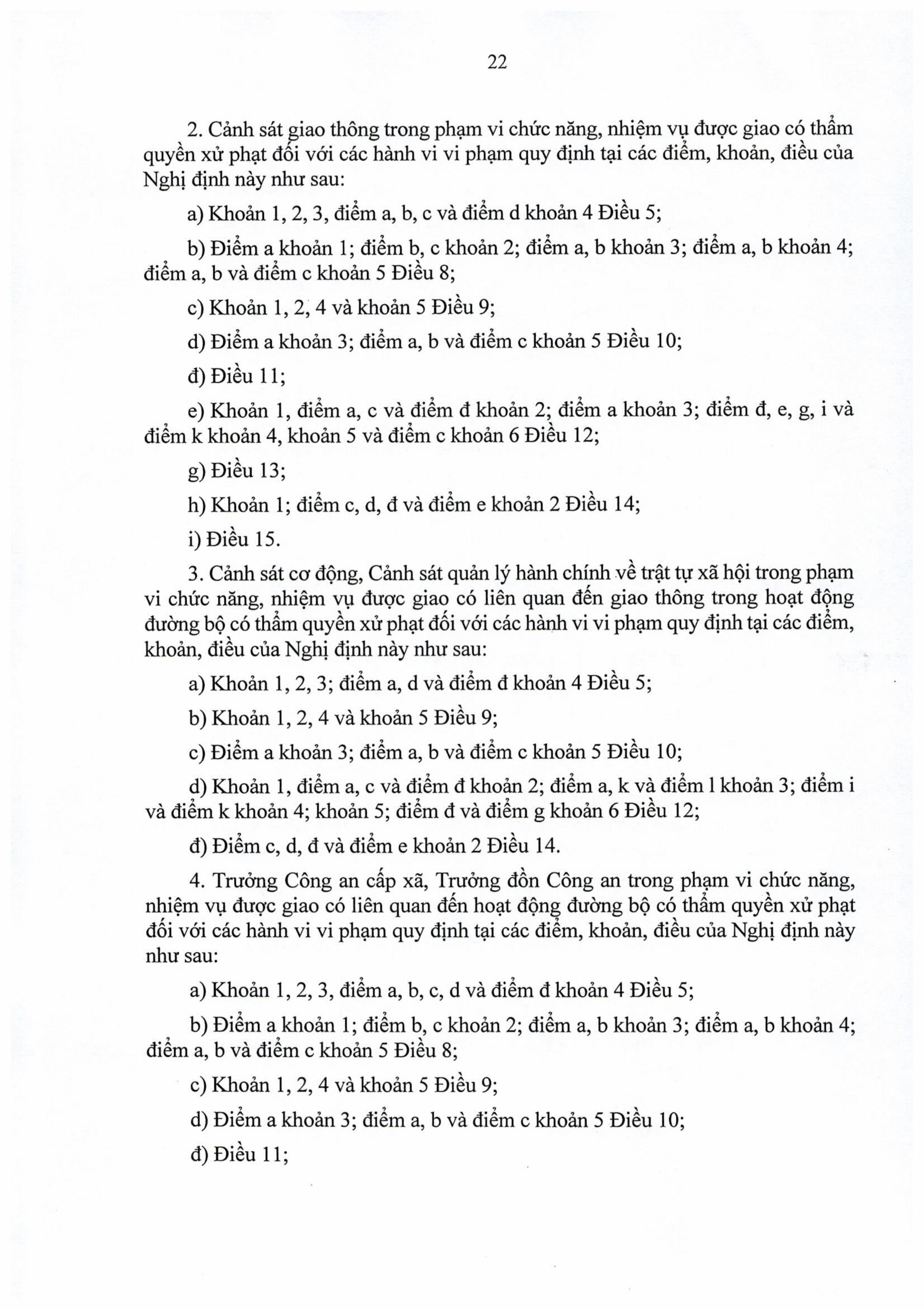 22

2. Cảnh sát giao thông trong phạm vi chức năng, nhiệm vụ được giao có thẩm quyền xử phạt đối với các hành vi vi phạm quy định tại các điểm, khoản, điều của Nghị định này như sau:

a) Khoản 1, 2, 3, điểm a, b, c và điểm d khoản 4 Điều 5;

b) Điểm a khoản 1; điểm b, c khoản 2; điểm a, b khoản 3; điểm a, b khoản 4; điểm a, b và điểm c khoản 5 Điều 8;

c) Khoản 1, 2, 4 và khoản 5 Điều 9;

d) Điểm a khoản 3; điểm a, b và điểm c khoản 5 Điều 10;

đ) Điều 11;

e) Khoản 1, điểm a, c và điểm đ khoản 2; điểm a khoản 3; điểm đ, e, g, i và điểm k khoản 4, khoản 5 và điểm c khoản 6 Điều 12;

g) Điều 13;

h) Khoản 1; điểm c, d, đ và điểm e khoản 2 Điều 14;

i) Điều 15.

3. Cảnh sát cơ động, Cảnh sát quản lý hành chính về trật tự xã hội trong phạm vi chức năng, nhiệm vụ được giao có liên quan đến giao thông trong hoạt động đường bộ có thẩm quyền xử phạt đối với các hành vi vi phạm quy định tại các điểm, khoản, điều của Nghị định này như sau:

a) Khoản 1, 2, 3; điểm a, d và điểm đ khoản 4 Điều 5;

b) Khoản 1, 2, 4 và khoản 5 Điều 9;

c) Điểm a khoản 3; điểm a, b và điểm c khoản 5 Điều 10;

d) Khoản 1, điểm a, c và điểm đ khoản 2; điểm a, k và điểm l khoản 3; điểm i và điểm k khoản 4; khoản 5; điểm đ và điểm g khoản 6 Điều 12;

đ) Điểm c, d, đ và điểm e khoản 2 Điều 14.

4. Trưởng Công an cấp xã, Trưởng đồn Công an trong phạm vi chức năng, nhiệm vụ được giao có liên quan đến hoạt động đường bộ có thẩm quyền xử phạt đối với các hành vi vi phạm quy định tại các điểm, khoản, điều của Nghị định này như sau:

a) Khoản 1, 2, 3, điểm a, b, c, d và điểm đ khoản 4 Điều 5;

b) Điểm a khoản 1; điểm b, c khoản 2; điểm a, b khoản 3; điểm a, b khoản 4; điểm a, b và điểm c khoản 5 Điều 8;

c) Khoản 1, 2, 4 và khoản 5 Điều 9;

d) Điểm a khoản 3; điểm a, b và điểm c khoản 5 Điều 10;

đ) Điều 11;